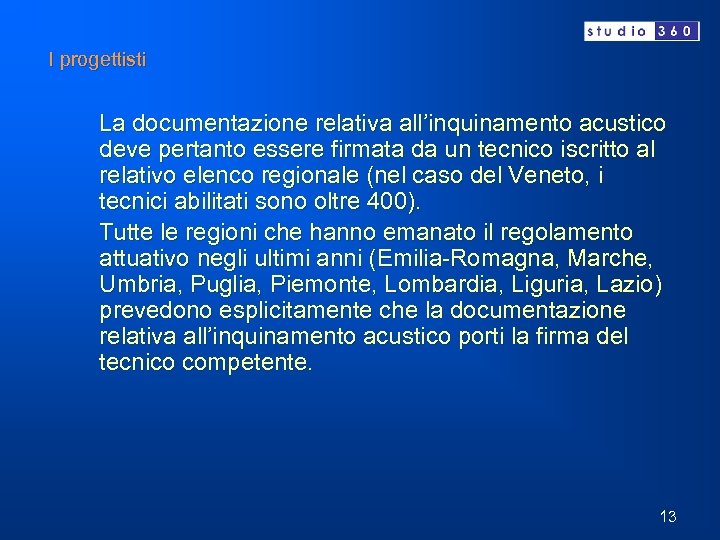 studio 360

I progettisti

La documentazione relativa all'inquinamento acustico deve pertanto essere firmata da un tecnico iscritto al relativo elenco regionale (nel caso del Veneto, i tecnici abilitati sono oltre 400).

Tutte le regioni che hanno emanato il regolamento attuativo negli ultimi anni (Emilia-Romagna, Marche, Umbria, Puglia, Piemonte, Lombardia, Liguria, Lazio) prevedono esplicitamente che la documentazione relativa all'inquinamento acustico porti la firma del tecnico competente.

13